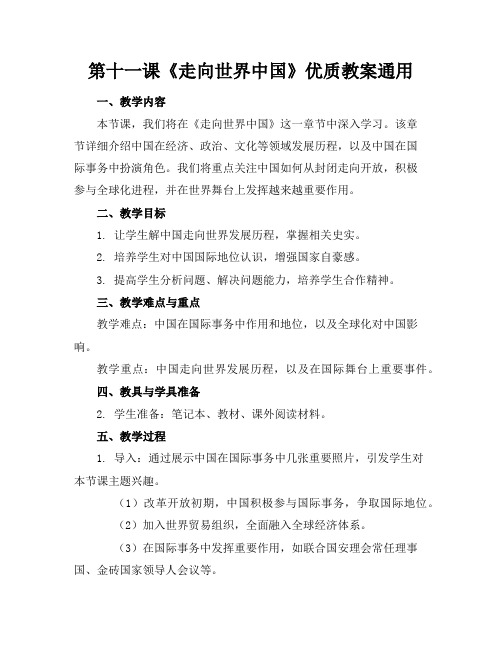 第十一课《走向世界中国》优质教案通用

一、教学内容

本节课，我们将在《走向世界中国》这一章节中深入学习。该章节详细介绍中国在经济、政治、文化等领域发展历程，以及中国在国际事务中扮演角色。我们将重点关注中国如何从封闭走向开放，积极参与全球化进程，并在世界舞台上发挥越来越重要作用。

二、教学目标

1. 让学生解中国走向世界发展历程，掌握相关史实。

2. 培养学生对中国国际地位认识，增强国家自豪感。

3. 提高学生分析问题、解决问题能力，培养学生合作精神。

三、教学难点与重点

教学难点：中国在国际事务中作用和地位，以及全球化对中国影响。

教学重点：中国走向世界发展历程，以及在国际舞台上重要事件。

四、教具与学具准备

2. 学生准备：笔记本、教材、课外阅读材料。

五、教学过程

1. 导入：通过展示中国在国际事务中几张重要照片，引发学生对本节课主题兴趣。

（1）改革开放初期，中国积极参与国际事务，争取国际地位。

（2）加入世界贸易组织，全面融入全球经济体系。

（3）在国际事务中发挥重要作用，如联合国安理会常任理事国、金砖国家领导人会议等。